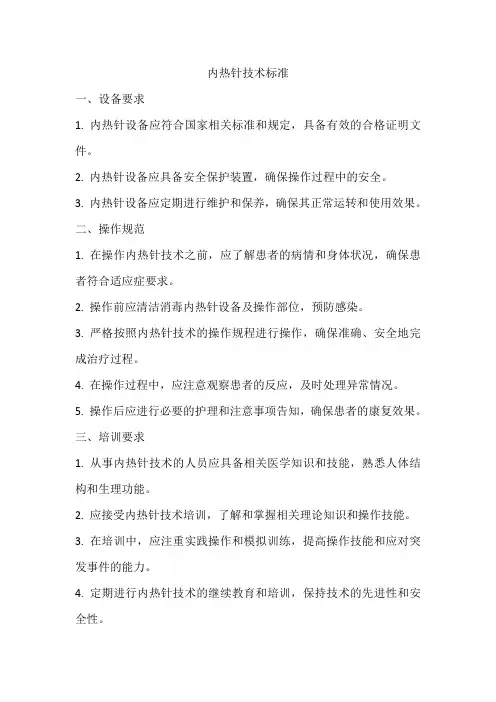 内热针技术标准

一、设备要求

1. 内热针设备应符合国家相关标准和规定，具备有效的合格证明文件。

2. 内热针设备应具备安全保护装置，确保操作过程中的安全。

3. 内热针设备应定期进行维护和保养，确保其正常运转和使用效果。

二、操作规范

1. 在操作内热针技术之前，应了解患者的病情和身体状况，确保患者符合适应症要求。

2. 操作前应清洁消毒内热针设备及操作部位，预防感染。

3. 严格按照内热针技术的操作规程进行操作，确保准确、安全地完成治疗过程。

4. 在操作过程中，应注意观察患者的反应，及时处理异常情况。

5. 操作后应进行必要的护理和注意事项告知，确保患者的康复效果。

三、培训要求

1. 从事内热针技术的人员应具备相关医学知识和技能，熟悉人体结构和生理功能。

2. 应接受内热针技术培训，了解和掌握相关理论知识和操作技能。

3. 在培训中，应注重实践操作和模拟训练，提高操作技能和应对突发事件的能力。

4. 定期进行内热针技术的继续教育和培训，保持技术的先进性和安全性。